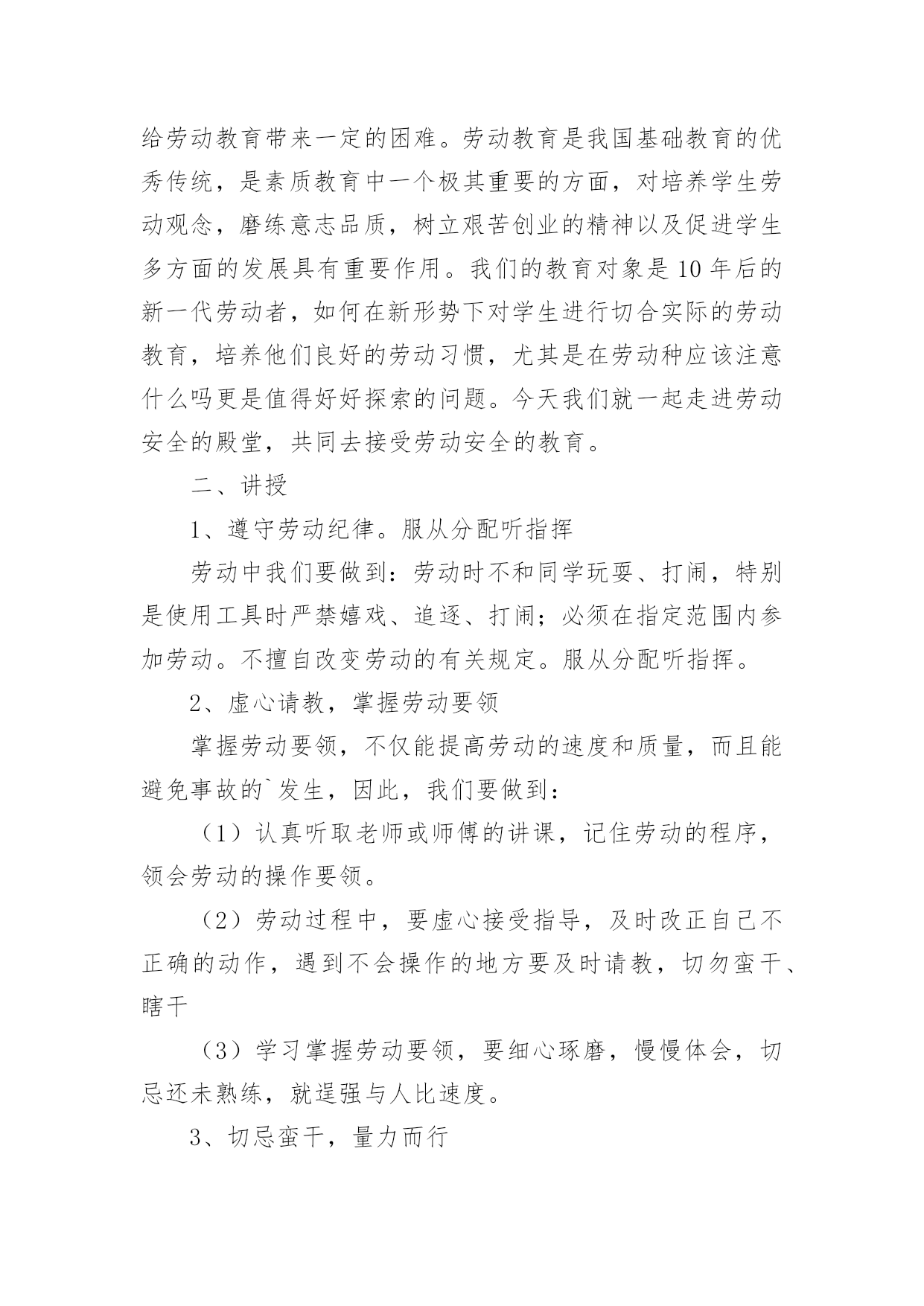 给劳动教育带来一定的困难。劳动教育是我国基础教育的优秀传统，是素质教育中一个极其重要的方面，对培养学生劳动观念，磨练意志品质，树立艰苦创业的精神以及促进学生多方面的发展具有重要作用。我们的教育对象是10年后的新一代劳动者，如何在新形势下对学生进行切合实际的劳动教育，培养他们良好的劳动习惯，尤其是在劳动种应该注意什么吗更是值得好好探索的问题。今天我们就一起走进劳动安全的殿堂，共同去接受劳动安全的教育。

二、讲授

1、遵守劳动纪律。服从分配听指挥

劳动中我们要做到：劳动时不和同学玩耍、打闹，特别是使用工具时严禁嬉戏、追逐、打闹；必须在指定范围内参加劳动。不擅自改变劳动的有关规定。服从分配听指挥。

2、虚心请教，掌握劳动要领

掌握劳动要领，不仅能提高劳动的速度和质量，而且能避免事故的`发生，因此，我们要做到：

（1）认真听取老师或师傅的讲课，记住劳动的程序，领会劳动的操作要领。

（2）劳动过程中，要虚心接受指导，及时改正自己不正确的动作，遇到不会操作的地方要及时请教，切勿蛮干、瞎干

（3）学习掌握劳动要领，要细心琢磨，慢慢体会，切忌还未熟练，就逞强与人比速度。

3、切忌蛮干，量力而行